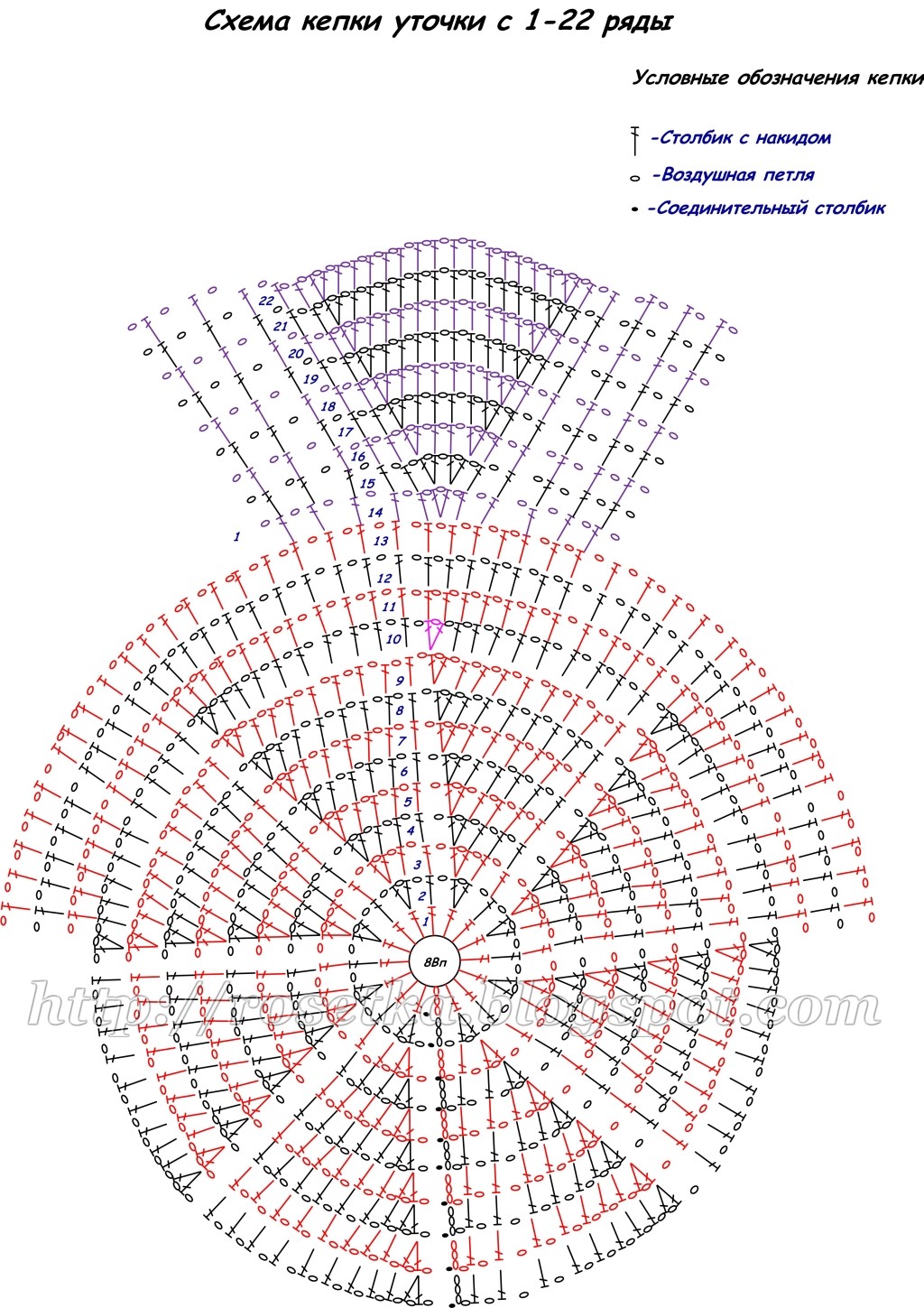 Схема кепки уточки с 1-22 ряды

Условные обозначения кепки

-Столбик с накидом

-Воздушная петля

-Соединительный столбик

22
21
20
19
18
17
16
15
14
13
12
11
10
9
8
7
6
5
4
3
2
1
1

8Вп

http://rosetka.blogspot.com